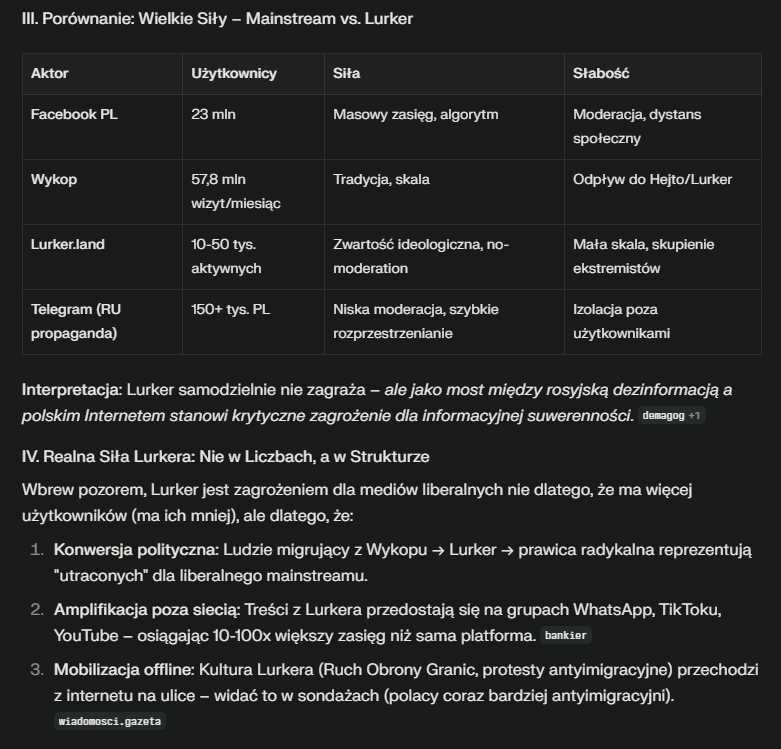 III. Porównanie: Wielkie Siły – Mainstream vs. Lurker

| Aktor | Użytkownicy | Siła | Słabość |
|---|---|---|---|
| Facebook PL | 23 mln | Masowy zasięg, algorytm | Moderacja, dystans społeczny |
| Wykop | 57,8 mln wizyt/miesiąc | Tradycja, skala | Odpływ do Hejto/Lurker |
| Lurker.land | 10-50 tys. aktywnych | Zwartość ideologiczna, no-moderation | Mała skala, skupienie ekstremistów |
| Telegram (RU propaganda) | 150+ tys. PL | Niska moderacja, szybkie rozprzestrzenianie | Izolacja poza użytkownikami |

Interpretacja: Lurker samodzielnie nie zagraża – ale jako most między rosyjską dezinformacją a polskim Internetem stanowi krytyczne zagrożenie dla informacyjnej suwerenności. demagog +1

IV. Realna Siła Lurkera: Nie w Liczbach, a w Strukturze

Wbrew pozorem, Lurker jest zagrożeniem dla mediów liberalnych nie dlatego, że ma więcej użytkowników (ma ich mniej), ale dlatego, że:

1. Konwersja polityczna: Ludzie migrujący z Wykopu → Lurker → prawica radykalna reprezentują "utraconych" dla liberalnego mainstreamu.
2. Amplifikacja poza siecią: Treści z Lurkera przedostają się na grupach WhatsApp, TikToku, YouTube – osiągając 10-100x większy zasięg niż sama platforma. bankier
3. Mobilizacja offline: Kultura Lurkera (Ruch Obrony Granic, protesty antyimigracyjne) przechodzi z internetu na ulice – widać to w sondażach (polacy coraz bardziej antyimigracyjni). wiadomosci.gazeta